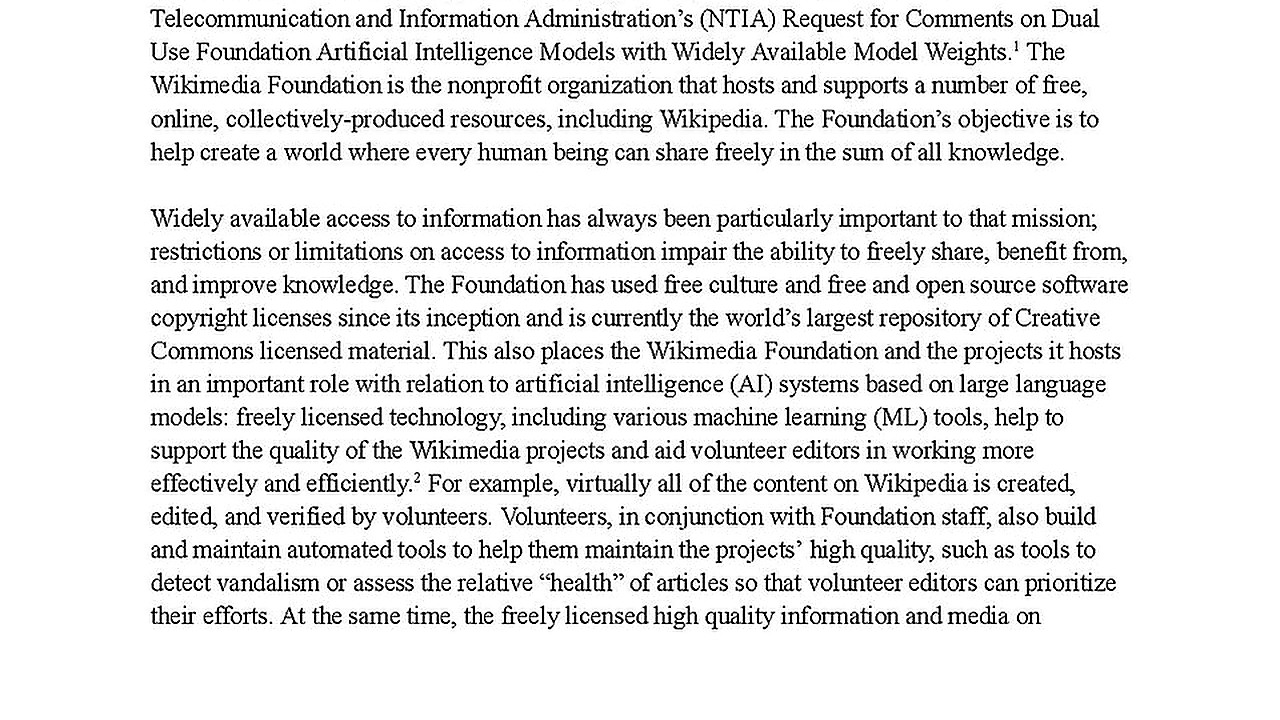 Telecommunication and Information Administration's (NTIA) Request for Comments on Dual Use Foundation Artificial Intelligence Models with Widely Available Model Weights.$^1$ The Wikimedia Foundation is the nonprofit organization that hosts and supports a number of free, online, collectively-produced resources, including Wikipedia. The Foundation's objective is to help create a world where every human being can share freely in the sum of all knowledge.

Widely available access to information has always been particularly important to that mission; restrictions or limitations on access to information impair the ability to freely share, benefit from, and improve knowledge. The Foundation has used free culture and free and open source software copyright licenses since its inception and is currently the world's largest repository of Creative Commons licensed material. This also places the Wikimedia Foundation and the projects it hosts in an important role with relation to artificial intelligence (AI) systems based on large language models: freely licensed technology, including various machine learning (ML) tools, help to support the quality of the Wikimedia projects and aid volunteer editors in working more effectively and efficiently.$^2$ For example, virtually all of the content on Wikipedia is created, edited, and verified by volunteers. Volunteers, in conjunction with Foundation staff, also build and maintain automated tools to help them maintain the projects' high quality, such as tools to detect vandalism or assess the relative "health" of articles so that volunteer editors can prioritize their efforts. At the same time, the freely licensed high quality information and media on